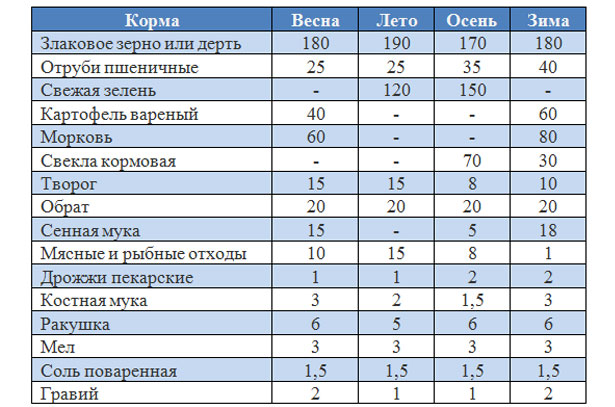 | Корма | Весна | Лето | Осень | Зима |
|---|---|---|---|---|
| Злаковое зерно или дерть | 180 | 190 | 170 | 180 |
| Отруби пшеничные | 25 | 25 | 35 | 40 |
| Свежая зелень | - | 120 | 150 | - |
| Картофель вареный | 40 | - | - | 60 |
| Морковь | 60 | - | - | 80 |
| Свекла кормовая | - | - | 70 | 30 |
| Творог | 15 | 15 | 8 | 10 |
| Обрат | 20 | 20 | 20 | 20 |
| Сенная мука | 15 | - | 5 | 18 |
| Мясные и рыбные отходы | 10 | 15 | 8 | 1 |
| Дрожжи пекарские | 1 | 1 | 2 | 2 |
| Костная мука | 3 | 2 | 1,5 | 3 |
| Ракушка | 6 | 5 | 6 | 6 |
| Мел | 3 | 3 | 3 | 3 |
| Соль поваренная | 1,5 | 1,5 | 1,5 | 1,5 |
| Гравий | 2 | 1 | 1 | 2 |